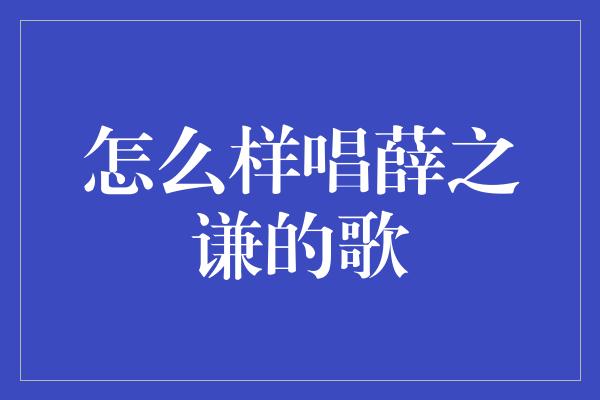 怎么样唱薛之谦的歌